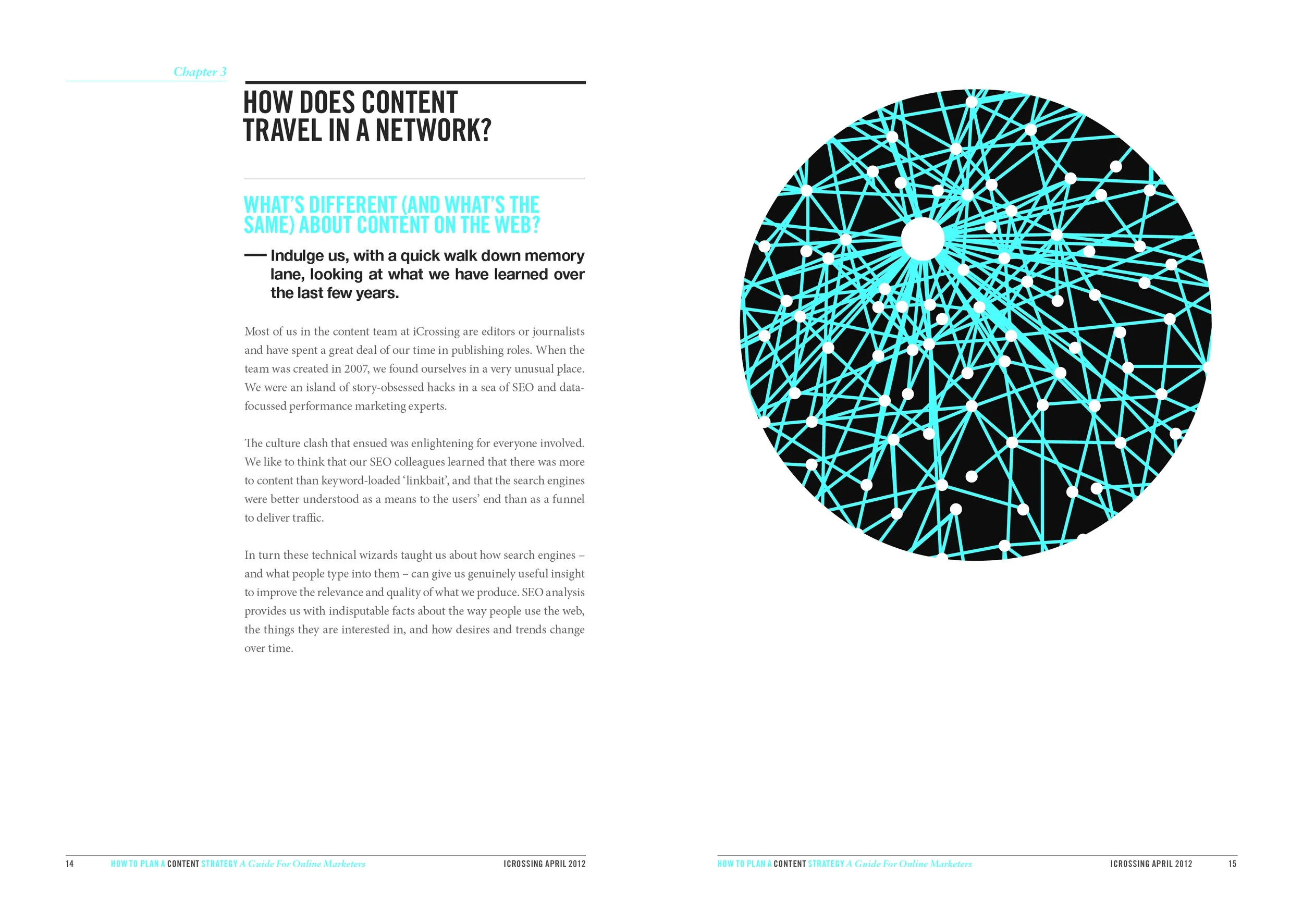 Chapter 3

HOW DOES CONTENT TRAVEL IN A NETWORK?

WHAT'S DIFFERENT (AND WHAT'S THE SAME) ABOUT CONTENT ON THE WEB?

— Indulge us, with a quick walk down memory lane, looking at what we have learned over the last few years.

Most of us in the content team at iCrossing are editors or journalists and have spent a great deal of our time in publishing roles. When the team was created in 2007, we found ourselves in a very unusual place. We were an island of story-obsessed hacks in a sea of SEO and data-focussed performance marketing experts.

The culture clash that ensued was enlightening for everyone involved. We like to think that our SEO colleagues learned that there was more to content than keyword-loaded 'linkbait', and that the search engines were better understood as a means to the users' end than as a funnel to deliver traffic.

In turn these technical wizards taught us about how search engines – and what people type into them – can give us genuinely useful insight to improve the relevance and quality of what we produce. SEO analysis provides us with indisputable facts about the way people use the web, the things they are interested in, and how desires and trends change over time.

14 HOW TO PLAN A CONTENT STRATEGY A Guide For Online Marketers ICROSSING APRIL 2012

HOW TO PLAN A CONTENT STRATEGY A Guide For Online Marketers ICROSSING APRIL 2012 15